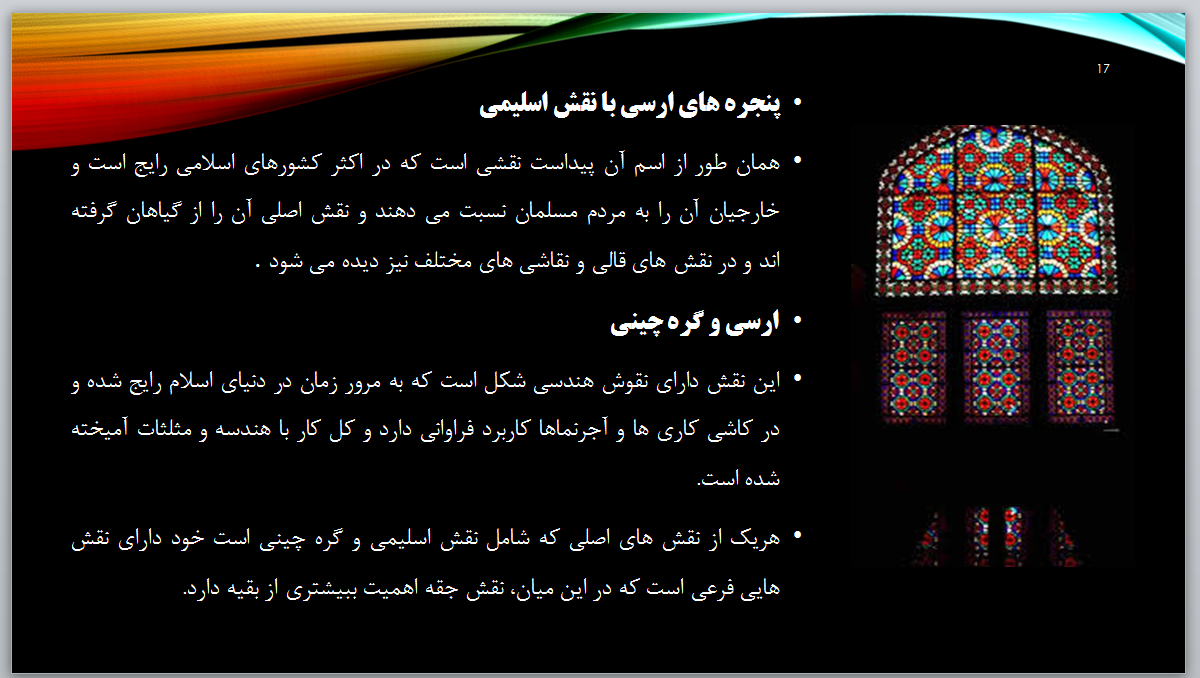 17

• پنجره های ارسی با نقش اسلیمی

• همان طور از اسم آن پیداست نقشی است که در اکثر کشورهای اسلامی رایج است و خارجیان آن را به مردم مسلمان نسبت می دهند و نقش اصلی آن را از گیاهان گرفته اند و در نقش های قالی و نقاشی های مختلف نیز دیده می شود .

• ارسی و گره چینی

• این نقش دارای نقوش هندسی شکل است که به مرور زمان در دنیای اسلام رایج شده و در کاشی کاری ها و آجرنماها کاربرد فراوانی دارد و کل کار با هندسه و مثلثات آمیخته شده است.

• هریک از نقش های اصلی که شامل نقش اسلیمی و گره چینی است خود دارای نقش هایی فرعی است که در این میان، نقش جقه اهمیت ببیشتری از بقیه دارد.